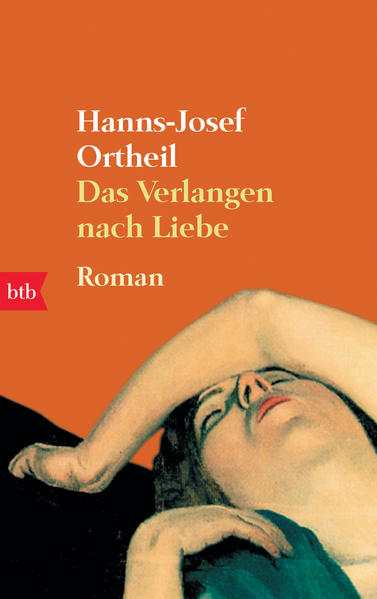 Hanns-Josef
Ortheil
Das Verlangen
nach Liebe

Roman

btb